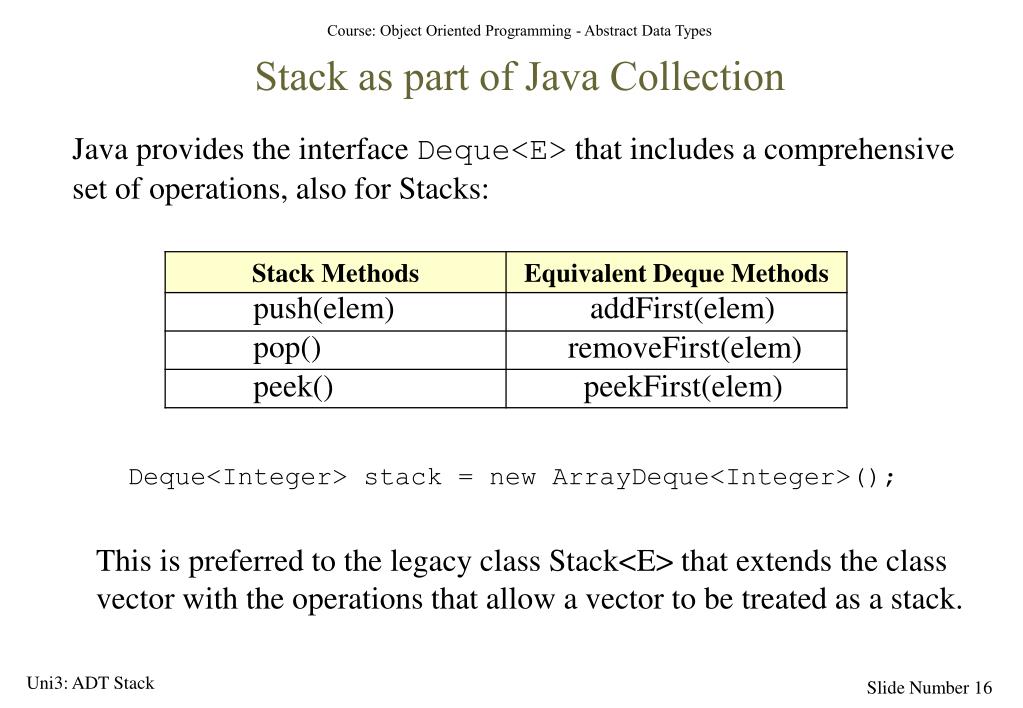 Course: Object Oriented Programming - Abstract Data Types

Stack as part of Java Collection

Java provides the interface Deque<E> that includes a comprehensive set of operations, also for Stacks:

| Stack Methods | Equivalent Deque Methods |
|---|---|
| push(elem) | addFirst(elem) |
| pop() | removeFirst(elem) |
| peek() | peekFirst(elem) |

Deque<Integer> stack = new ArrayDeque<Integer>();

This is preferred to the legacy class Stack<E> that extends the class vector with the operations that allow a vector to be treated as a stack.

Uni3: ADT Stack

Slide Number 16